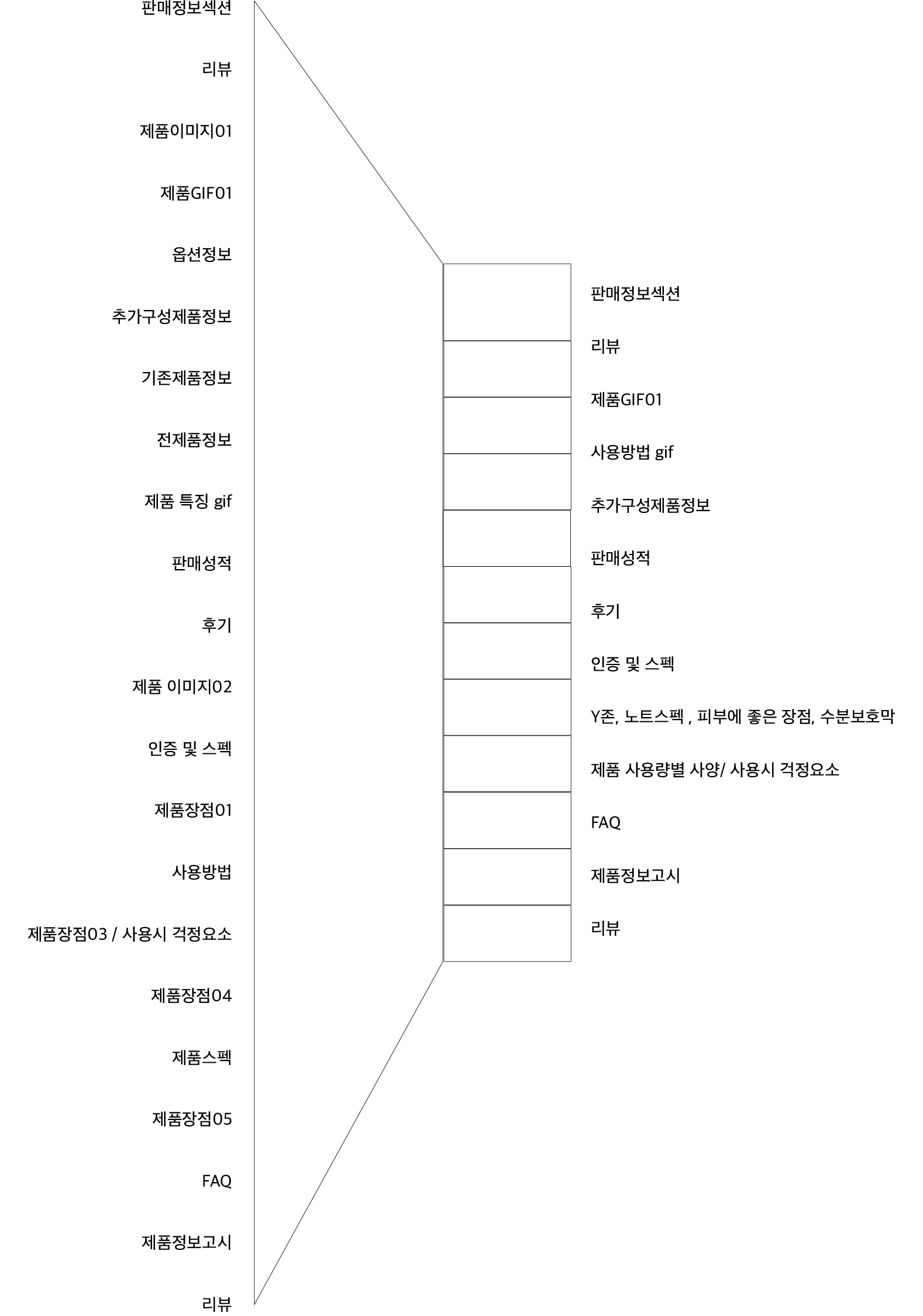 판매정보섹션

리뷰

제품이미지01

제품GIF01

옵션정보

추가구성제품정보

기존제품정보

전제품정보

제품 특징 gif

판매성적

후기

제품 이미지02

인증 및 스펙

제품장점01

사용방법

제품장점03 / 사용시 걱정요소

제품장점04

제품스펙

제품장점05

FAQ

제품정보고시

리뷰

판매정보섹션

리뷰

제품GIF01

사용방법 gif

추가구성제품정보

판매성적

후기

인증 및 스펙

Y존, 노트스펙 , 피부에 좋은 장점, 수분보호막

제품 사용량별 사양/ 사용시 걱정요소

FAQ

제품정보고시

리뷰